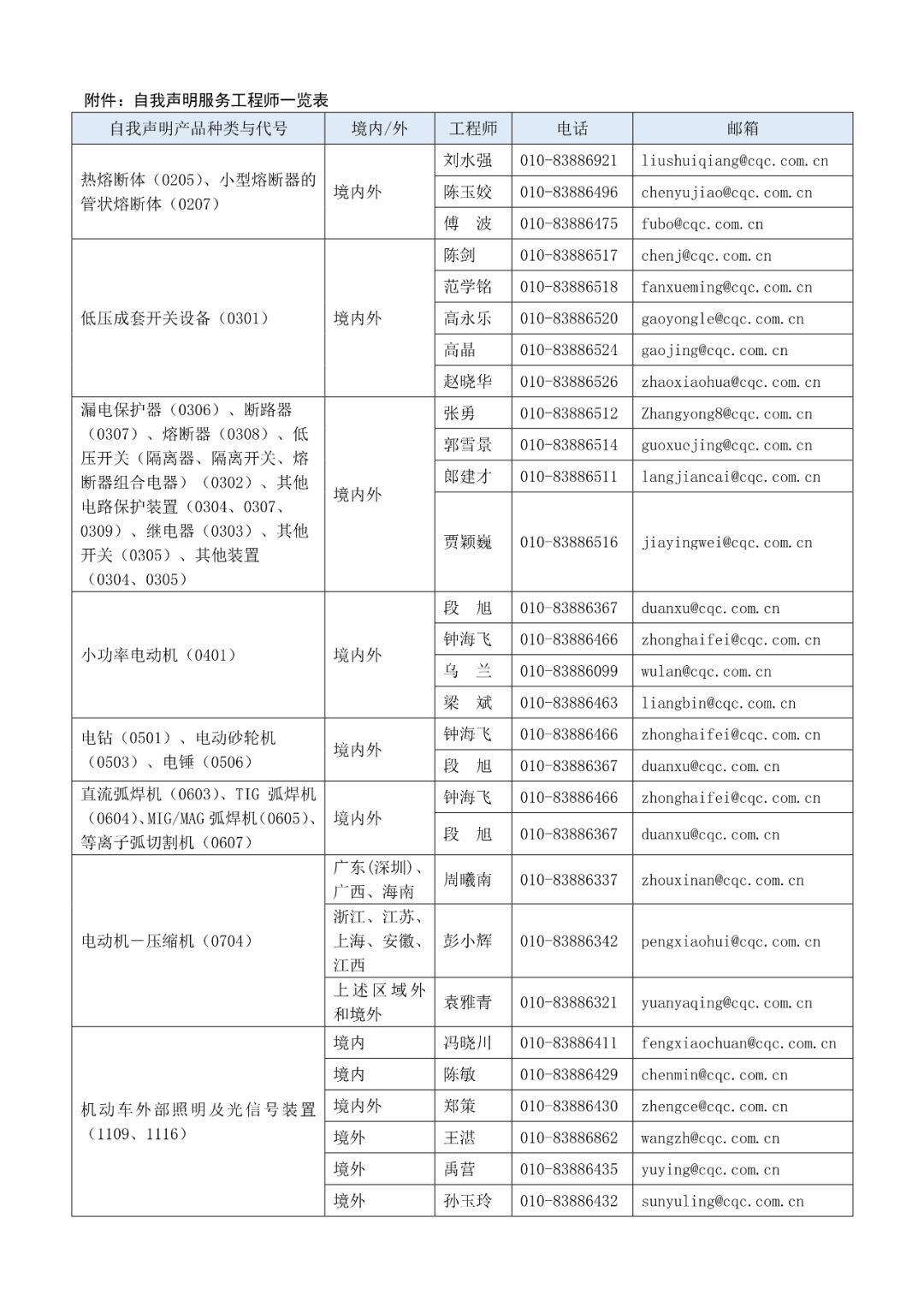 附件：自我声明服务工程师一览表

| 自我声明产品种类与代号 | 境内/外 | 工程师 | 电话 | 邮箱 |
|---|---|---|---|---|
| 热熔断体（0205）、小型熔断器的管状熔断体（0207） | 境内外 | 刘水强 | 010-83886921 | liushuiqiang@cqc.com.cn |
| | | 陈玉姣 | 010-83886496 | chenyujiao@cqc.com.cn |
| | | 傅　波 | 010-83886475 | fubo@cqc.com.cn |
| 低压成套开关设备（0301） | 境内外 | 陈剑 | 010-83886517 | chenj@cqc.com.cn |
| | | 范学铭 | 010-83886518 | fanxueming@cqc.com.cn |
| | | 高永乐 | 010-83886520 | gaoyongle@cqc.com.cn |
| | | 高晶 | 010-83886524 | gaojing@cqc.com.cn |
| | | 赵晓华 | 010-83886526 | zhaoxiaohua@cqc.com.cn |
| 漏电保护器（0306）、断路器（0307）、熔断器（0308）、低压开关（隔离器、隔离开关、熔断器组合电器）（0302）、其他电路保护装置（0304、0307、0309）、继电器（0303）、其他开关（0305）、其他装置（0304、0305） | 境内外 | 张勇 | 010-83886512 | Zhangyong8@cqc.com.cn |
| | | 郭雪景 | 010-83886514 | guoxuejing@cqc.com.cn |
| | | 郎建才 | 010-83886511 | langjiancai@cqc.com.cn |
| | | 贾颖巍 | 010-83886516 | jiayingwei@cqc.com.cn |
| 小功率电动机（0401） | 境内外 | 段　旭 | 010-83886367 | duanxu@cqc.com.cn |
| | | 钟海飞 | 010-83886466 | zhonghaifei@cqc.com.cn |
| | | 乌　兰 | 010-83886099 | wulan@cqc.com.cn |
| | | 梁　斌 | 010-83886463 | liangbin@cqc.com.cn |
| 电钻（0501）、电动砂轮机（0503）、电锤（0506） | 境内外 | 钟海飞 | 010-83886466 | zhonghaifei@cqc.com.cn |
| | | 段　旭 | 010-83886367 | duanxu@cqc.com.cn |
| 直流弧焊机（0603）、TIG 弧焊机（0604）、MIG/MAG 弧焊机（0605）、等离子弧切割机（0607） | 境内外 | 钟海飞 | 010-83886466 | zhonghaifei@cqc.com.cn |
| | | 段　旭 | 010-83886367 | duanxu@cqc.com.cn |
| 电动机—压缩机（0704） | 广东(深圳)、广西、海南 | 周曦南 | 010-83886337 | zhouxinan@cqc.com.cn |
| | 浙江、江苏、上海、安徽、江西 | 彭小辉 | 010-83886342 | pengxiaohui@cqc.com.cn |
| | 上述区域外和境外 | 袁雅青 | 010-83886321 | yuanyaqing@cqc.com.cn |
| 机动车外部照明及光信号装置（1109、1116） | 境内 | 冯晓川 | 010-83886411 | fengxiaochuan@cqc.com.cn |
| | 境内 | 陈敏 | 010-83886429 | chenmin@cqc.com.cn |
| | 境内外 | 郑策 | 010-83886430 | zhengce@cqc.com.cn |
| | 境外 | 王湛 | 010-83886862 | wangzh@cqc.com.cn |
| | 境外 | 禹营 | 010-83886435 | yuying@cqc.com.cn |
| | 境外 | 孙玉玲 | 010-83886432 | sunyuling@cqc.com.cn |